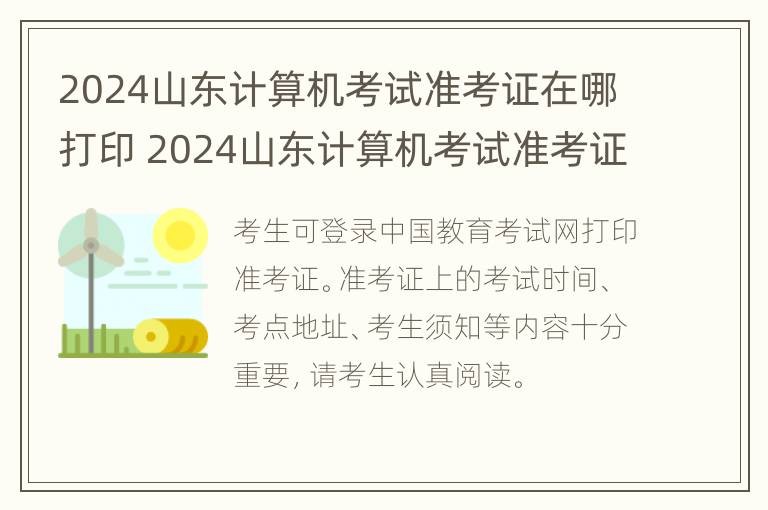 2024山东计算机考试准考证在哪打印 2024山东计算机考试准考证

考生可登录中国教育考试网打印准考证。准考证上的考试时间、考点地址、考生须知等内容十分重要，请考生认真阅读。